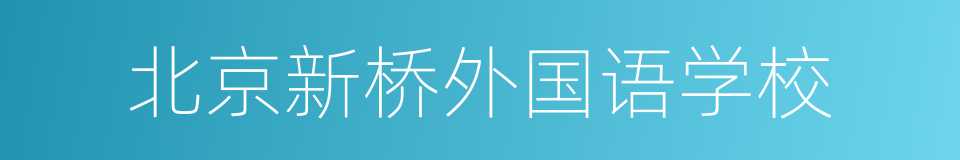 北京新桥外国语学校